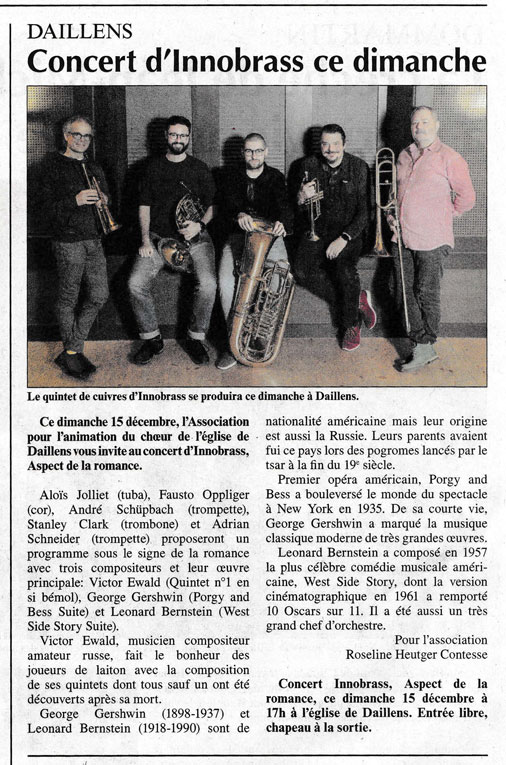 DAILLENS
Concert d'Innobrass ce dimanche

Le quintet de cuivres d'Innobrass se produira ce dimanche à Daillens.

Ce dimanche 15 décembre, l'Association pour l'animation du chœur de l'église de Daillens vous invite au concert d'Innobrass, Aspect de la romance.

Aloïs Jolliet (tuba), Fausto Oppliger (cor), André Schüpbach (trompette), Stanley Clark (trombone) et Adrian Schneider (trompette) proposeront un programme sous le signe de la romance avec trois compositeurs et leur œuvre principale: Victor Ewald (Quintet n°1 en si bémol), George Gershwin (Porgy and Bess Suite) et Leonard Bernstein (West Side Story Suite).

Victor Ewald, musicien compositeur amateur russe, fait le bonheur des joueurs de laiton avec la composition de ses quintets dont tous sauf un ont été découverts après sa mort.

George Gershwin (1898-1937) et Leonard Bernstein (1918-1990) sont de nationalité américaine mais leur origine est aussi la Russie. Leurs parents avaient fui ce pays lors des pogromes lancés par le tsar à la fin du 19e siècle.

Premier opéra américain, Porgy and Bess a bouleversé le monde du spectacle à New York en 1935. De sa courte vie, George Gershwin a marqué la musique classique moderne de très grandes œuvres.

Leonard Bernstein a composé en 1957 la plus célèbre comédie musicale américaine, West Side Story, dont la version cinématographique en 1961 a remporté 10 Oscars sur 11. Il a été aussi un très grand chef d'orchestre.

Pour l'association
Roseline Heutger Contesse

Concert Innobrass, Aspect de la romance, ce dimanche 15 décembre à 17h à l'église de Daillens. Entrée libre, chapeau à la sortie.